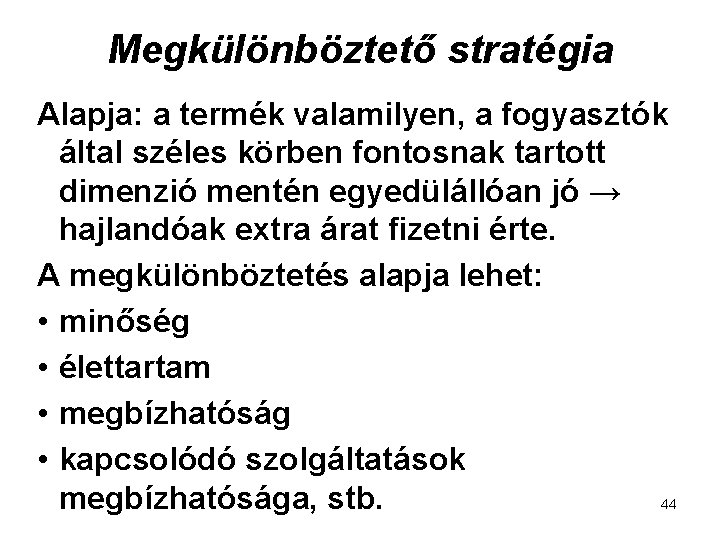 Megkülönböztető stratégia

Alapja: a termék valamilyen, a fogyasztók által széles körben fontosnak tartott dimenzió mentén egyedülállóan jó → hajlandóak extra árat fizetni érte.

A megkülönböztetés alapja lehet:

• minőség
• élettartam
• megbízhatóság
• kapcsolódó szolgáltatások megbízhatósága, stb.

44